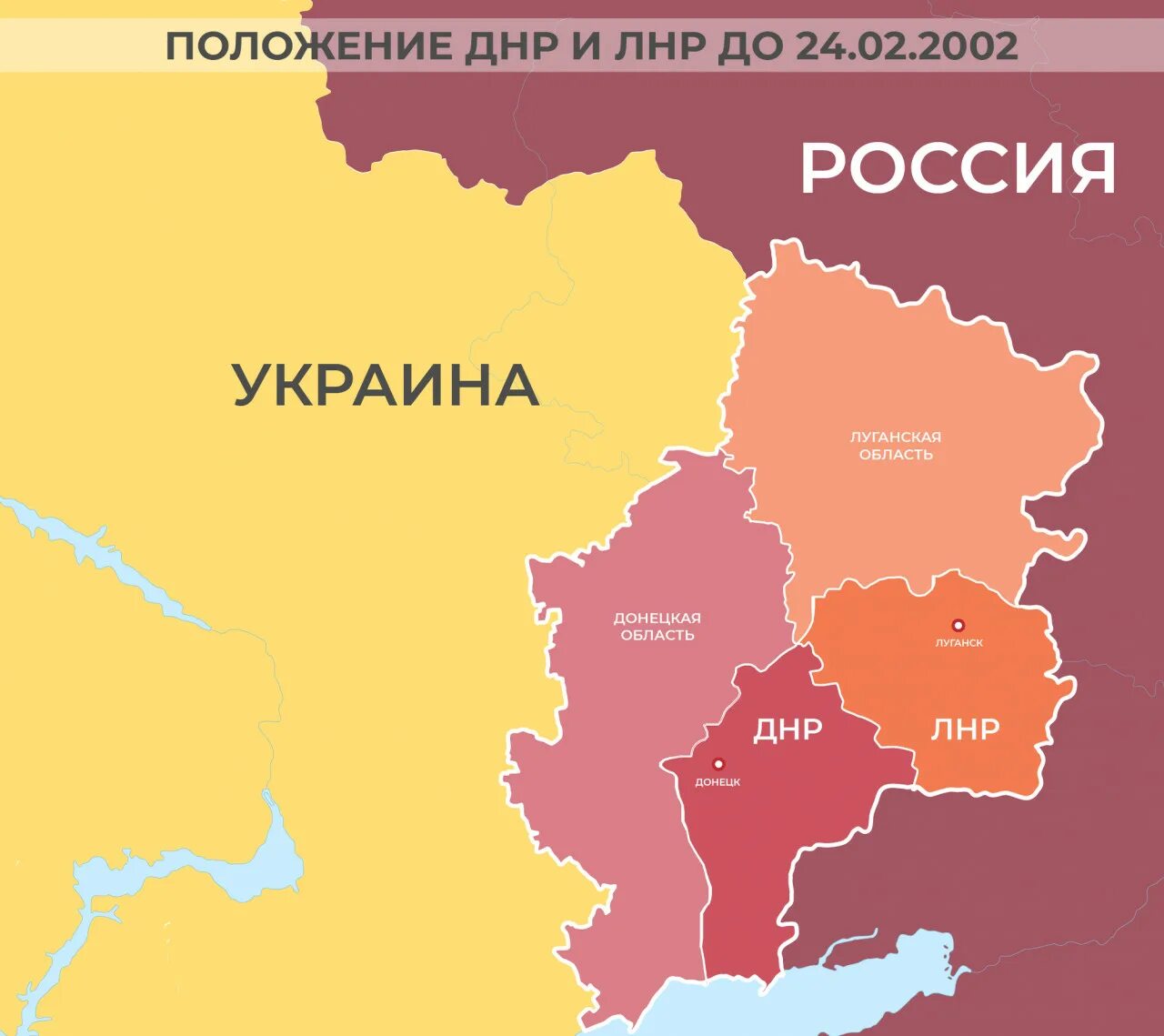 ПОЛОЖЕНИЕ ДНР И ЛНР ДО 24.02.2002

РОССИЯ

УКРАИНА

ЛУГАНСКАЯ ОБЛАСТЬ

ДОНЕЦКАЯ ОБЛАСТЬ

ЛУГАНСК

ДНР

ЛНР

ДОНЕЦК